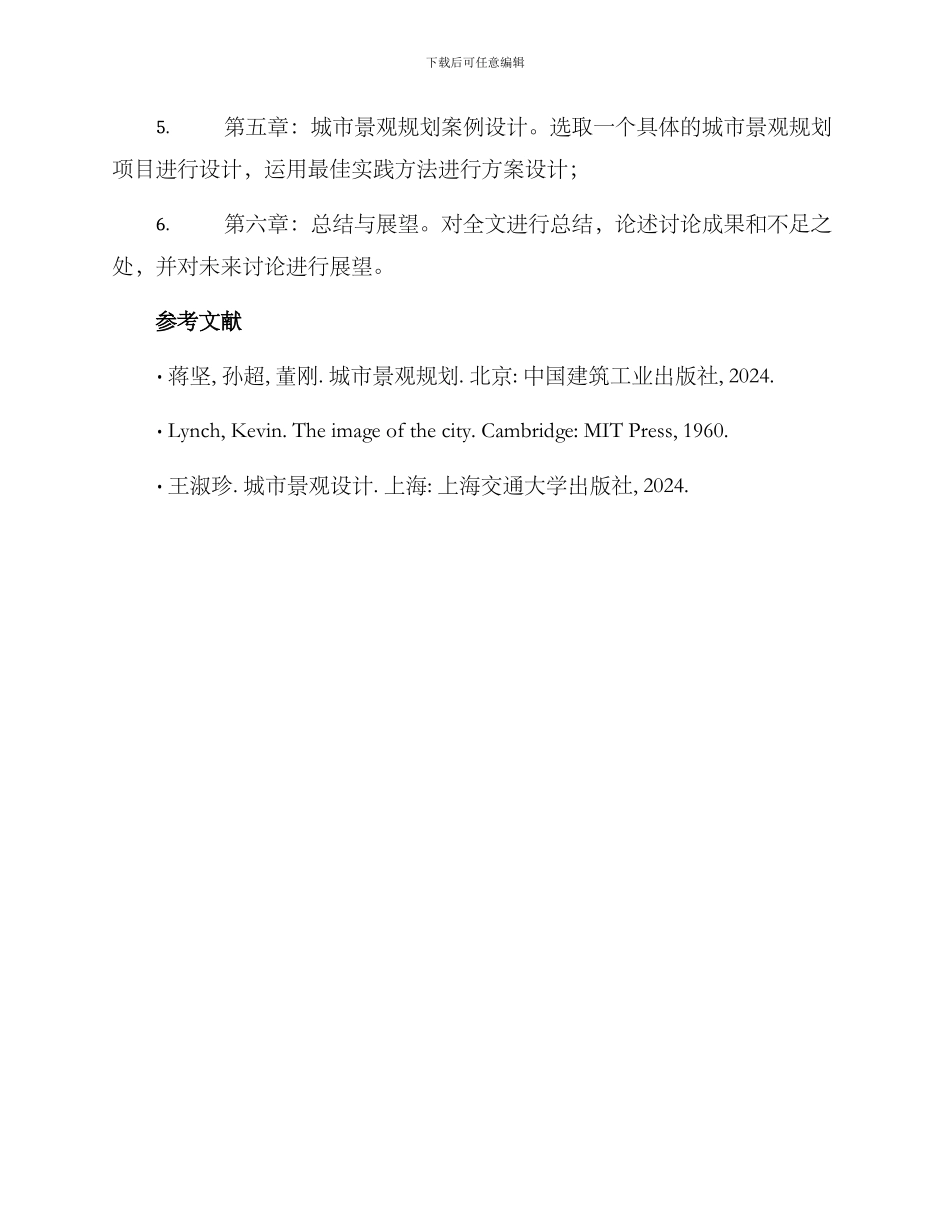 下载后可任意编辑

5. 第五章：城市景观规划案例设计。选取一个具体的城市景观规划项目进行设计，运用最佳实践方法进行方案设计；

6. 第六章：总结与展望。对全文进行总结，论述讨论成果和不足之处，并对未来讨论进行展望。

参考文献

• 蒋坚, 孙超, 董刚. 城市景观规划. 北京: 中国建筑工业出版社, 2024.

• Lynch, Kevin. The image of the city. Cambridge: MIT Press, 1960.

• 王淑珍. 城市景观设计. 上海: 上海交通大学出版社, 2024.